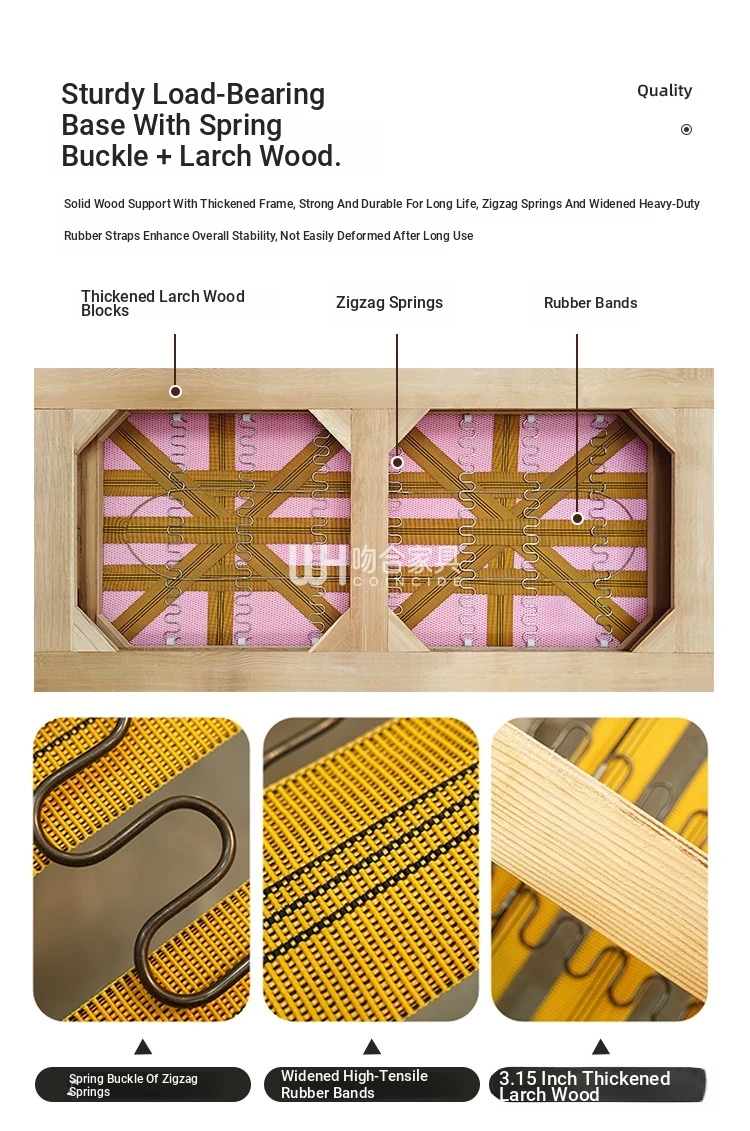 Sturdy Load-Bearing Base With Spring Buckle + Larch Wood.

Quality

Solid Wood Support With Thickened Frame, Strong And Durable For Long Life, Zigzag Springs And Widened Heavy-Duty Rubber Straps Enhance Overall Stability, Not Easily Deformed After Long Use

Thickened Larch Wood Blocks

Zigzag Springs

Rubber Bands

WH 吻合家具 COINCIDE

Spring Buckle Of Zigzag Springs

Widened High-Tensile Rubber Bands

3.15 Inch Thickened Larch Wood